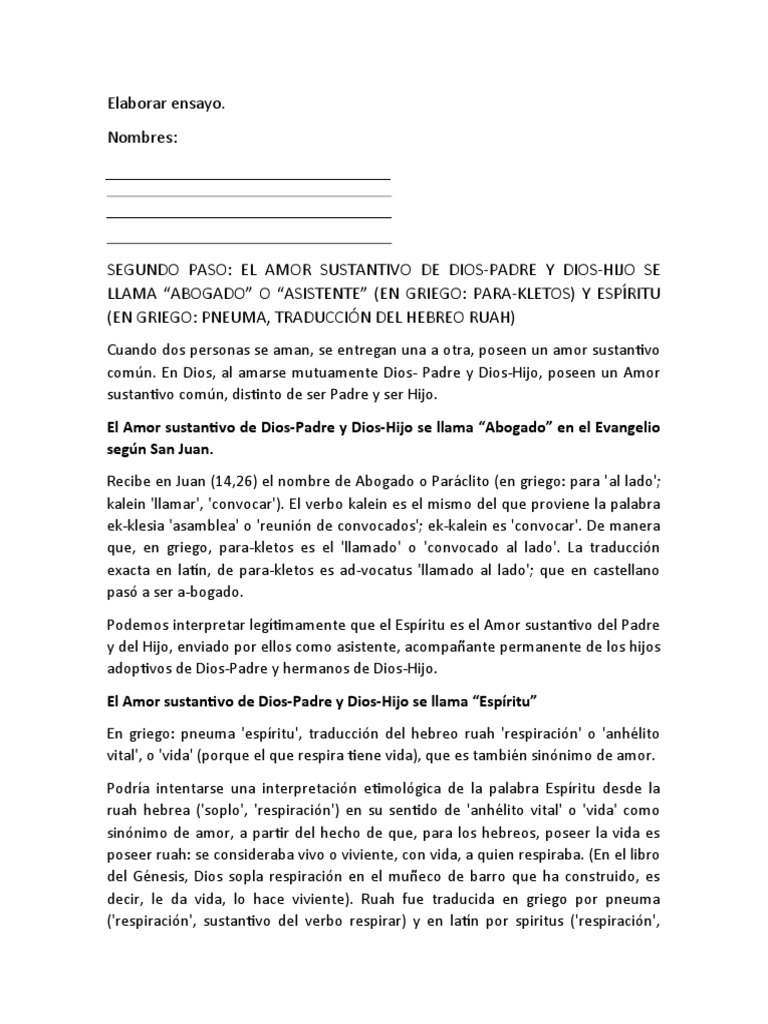 Elaborar ensayo.

Nombres:

SEGUNDO PASO: EL AMOR SUSTANTIVO DE DIOS-PADRE Y DIOS-HIJO SE LLAMA “ABOGADO” O “ASISTENTE” (EN GRIEGO: PARA-KLETOS) Y ESPÍRITU (EN GRIEGO: PNEUMA, TRADUCCIÓN DEL HEBREO RUAH)

Cuando dos personas se aman, se entregan una a otra, poseen un amor sustantivo común. En Dios, al amarse mutuamente Dios- Padre y Dios-Hijo, poseen un Amor sustantivo común, distinto de ser Padre y ser Hijo.

El Amor sustantivo de Dios-Padre y Dios-Hijo se llama “Abogado” en el Evangelio según San Juan.

Recibe en Juan (14,26) el nombre de Abogado o Paráclito (en griego: para 'al lado'; kalein 'llamar', 'convocar'). El verbo kalein es el mismo del que proviene la palabra ek-klesia 'asamblea' o 'reunión de convocados'; ek-kalein es 'convocar'. De manera que, en griego, para-kletos es el 'llamado' o 'convocado al lado'. La traducción exacta en latín, de para-kletos es ad-vocatus 'llamado al lado'; que en castellano pasó a ser a-bogado.

Podemos interpretar legítimamente que el Espíritu es el Amor sustantivo del Padre y del Hijo, enviado por ellos como asistente, acompañante permanente de los hijos adoptivos de Dios-Padre y hermanos de Dios-Hijo.

El Amor sustantivo de Dios-Padre y Dios-Hijo se llama “Espíritu”

En griego: pneuma 'espíritu', traducción del hebreo ruah 'respiración' o 'anhélito vital', o 'vida' (porque el que respira tiene vida), que es también sinónimo de amor.

Podría intentarse una interpretación etimológica de la palabra Espíritu desde la ruah hebrea ('soplo', 'respiración') en su sentido de 'anhélito vital' o 'vida' como sinónimo de amor, a partir del hecho de que, para los hebreos, poseer la vida es poseer ruah: se consideraba vivo o viviente, con vida, a quien respiraba. (En el libro del Génesis, Dios sopla respiración en el muñeco de barro que ha construido, es decir, le da vida, lo hace viviente). Ruah fue traducida en griego por pneuma ('respiración', sustantivo del verbo respirar) y en latín por spiritus ('respiración',